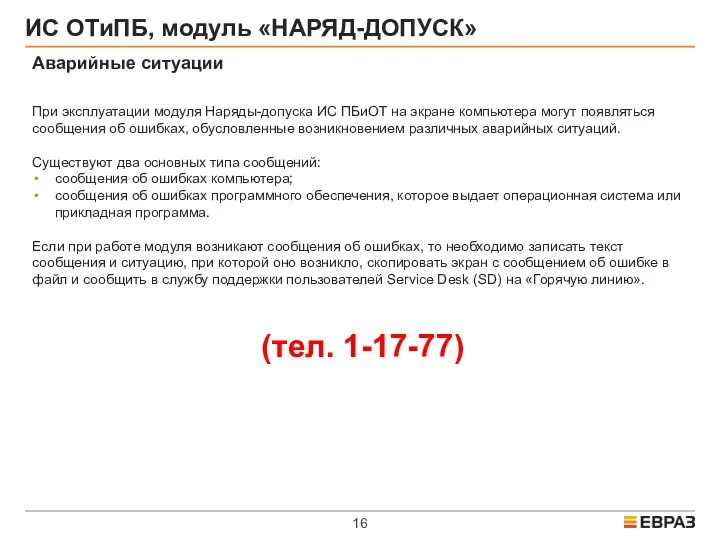 ИС ОТиПБ, модуль «НАРЯД-ДОПУСК»

Аварийные ситуации

При эксплуатации модуля Наряды-допуска ИС ПБиОТ на экране компьютера могут появляться сообщения об ошибках, обусловленные возникновением различных аварийных ситуаций.

Существуют два основных типа сообщений:
• сообщения об ошибках компьютера;
• сообщения об ошибках программного обеспечения, которое выдает операционная система или прикладная программа.

Если при работе модуля возникают сообщения об ошибках, то необходимо записать текст сообщения и ситуацию, при которой оно возникло, скопировать экран с сообщением об ошибке в файл и сообщить в службу поддержки пользователей Service Desk (SD) на «Горячую линию».

(тел. 1-17-77)

16

ЕВРАЗ